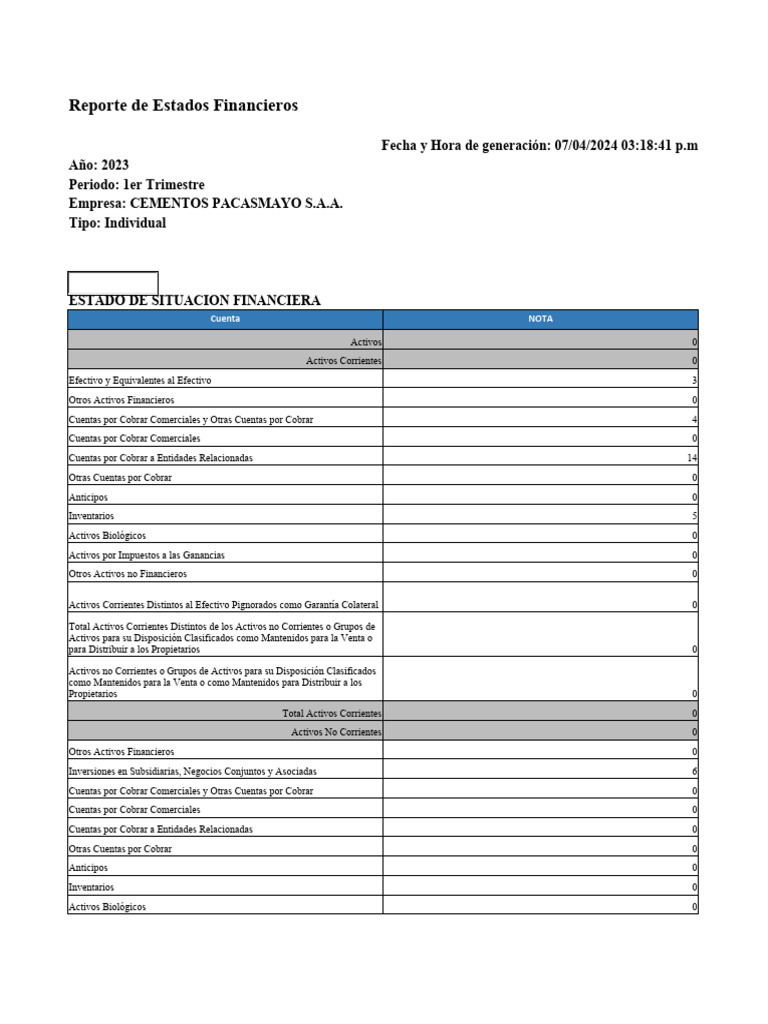 Reporte de Estados Financieros

Fecha y Hora de generación: 07/04/2024 03:18:41 p.m

Año: 2023
Periodo: 1er Trimestre
Empresa: CEMENTOS PACASMAYO S.A.A.
Tipo: Individual

ESTADO DE SITUACION FINANCIERA

| Cuenta | NOTA |
|---|---|
| Activos | 0 |
| Activos Corrientes | 0 |
| Efectivo y Equivalentes al Efectivo | 3 |
| Otros Activos Financieros | 0 |
| Cuentas por Cobrar Comerciales y Otras Cuentas por Cobrar | 4 |
| Cuentas por Cobrar Comerciales | 0 |
| Cuentas por Cobrar a Entidades Relacionadas | 14 |
| Otras Cuentas por Cobrar | 0 |
| Anticipos | 0 |
| Inventarios | 5 |
| Activos Biológicos | 0 |
| Activos por Impuestos a las Ganancias | 0 |
| Otros Activos no Financieros | 0 |
| Activos Corrientes Distintos al Efectivo Pignorados como Garantía Colateral | 0 |
| Total Activos Corrientes Distintos de los Activos no Corrientes o Grupos de Activos para su Disposición Clasificados como Mantenidos para la Venta o para Distribuir a los Propietarios | 0 |
| Activos no Corrientes o Grupos de Activos para su Disposición Clasificados como Mantenidos para la Venta o como Mantenidos para Distribuir a los Propietarios | 0 |
| Total Activos Corrientes | 0 |
| Activos No Corrientes | 0 |
| Otros Activos Financieros | 0 |
| Inversiones en Subsidiarias, Negocios Conjuntos y Asociadas | 6 |
| Cuentas por Cobrar Comerciales y Otras Cuentas por Cobrar | 0 |
| Cuentas por Cobrar Comerciales | 0 |
| Cuentas por Cobrar a Entidades Relacionadas | 0 |
| Otras Cuentas por Cobrar | 0 |
| Anticipos | 0 |
| Inventarios | 0 |
| Activos Biológicos | 0 |